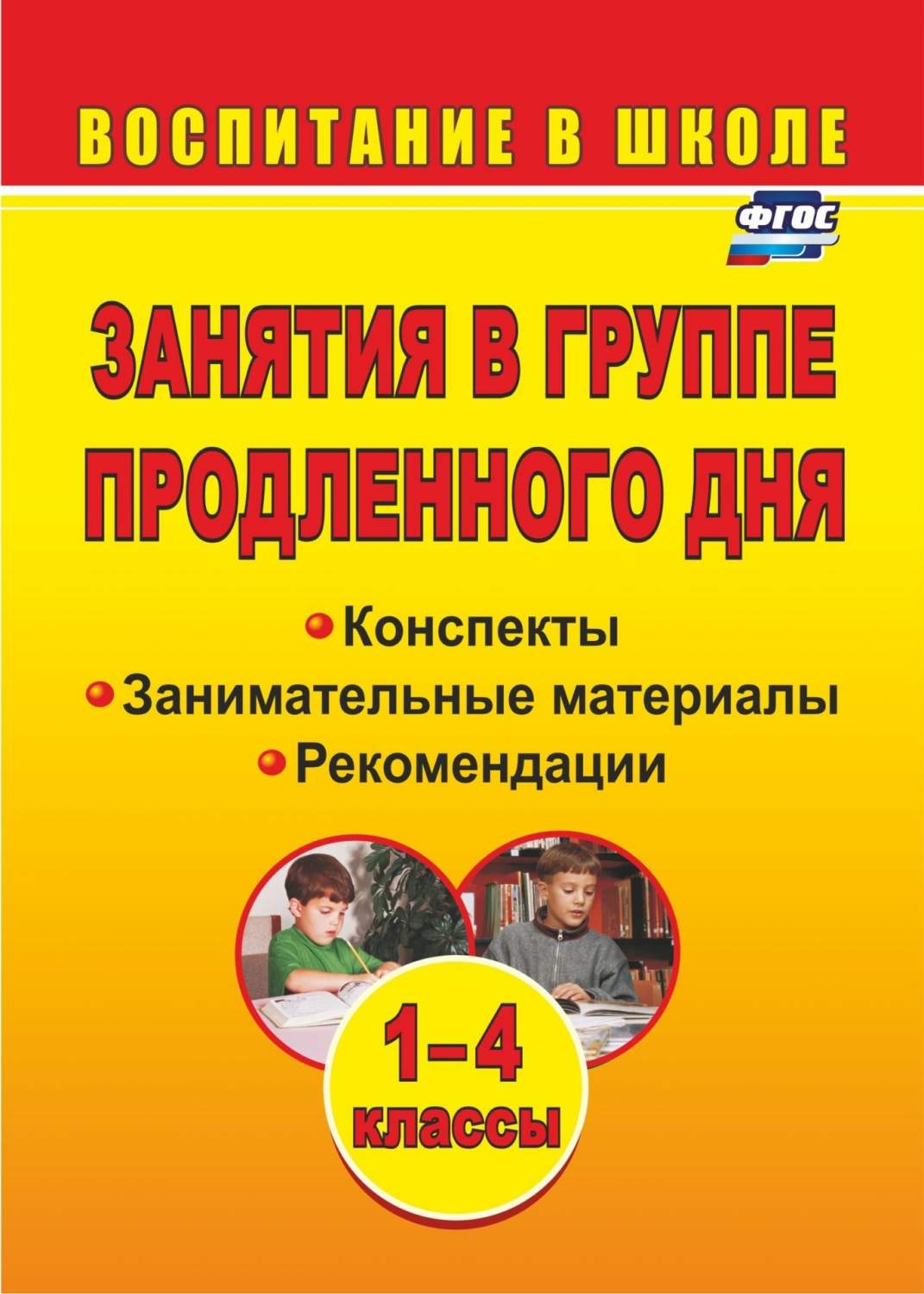 ВОСПИТАНИЕ В ШКОЛЕ

ФГОС

ЗАНЯТИЯ В ГРУППЕ ПРОДЛЕННОГО ДНЯ

Конспекты
Занимательные материалы
Рекомендации

1–4 классы